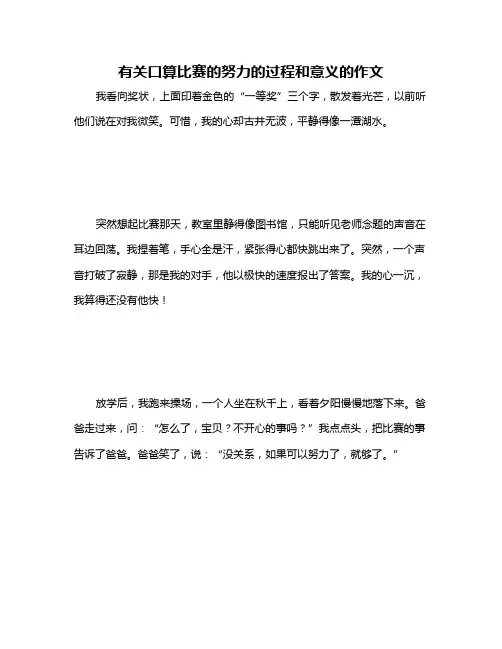 有关口算比赛的努力的过程和意义的作文

我看向奖状，上面印着金色的“一等奖”三个字，散发着光芒，以前听他们说在对我微笑。可惜，我的心却古井无波，平静得像一潭湖水。

突然想起比赛那天，教室里静得像图书馆，只能听见老师念题的声音在耳边回荡。我捏着笔，手心全是汗，紧张得心都快跳出来了。突然，一个声音打破了寂静，那是我的对手，他以极快的速度报出了答案。我的心一沉，我算得还没有他快！

放学后，我跑来操场，一个人坐在秋千上，看着夕阳慢慢地落下来。爸爸走过来，问：“怎么了，宝贝？不开心的事吗？”我点点头，把比赛的事告诉了爸爸。爸爸笑了，说：“没关系，如果可以努力了，就够了。”